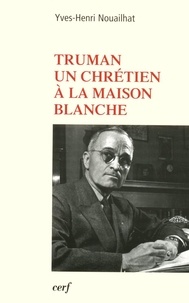 Yves-Henri Nouailhat

TRUMAN
UN CHRÉTIEN
À LA MAISON
BLANCHE

cerf